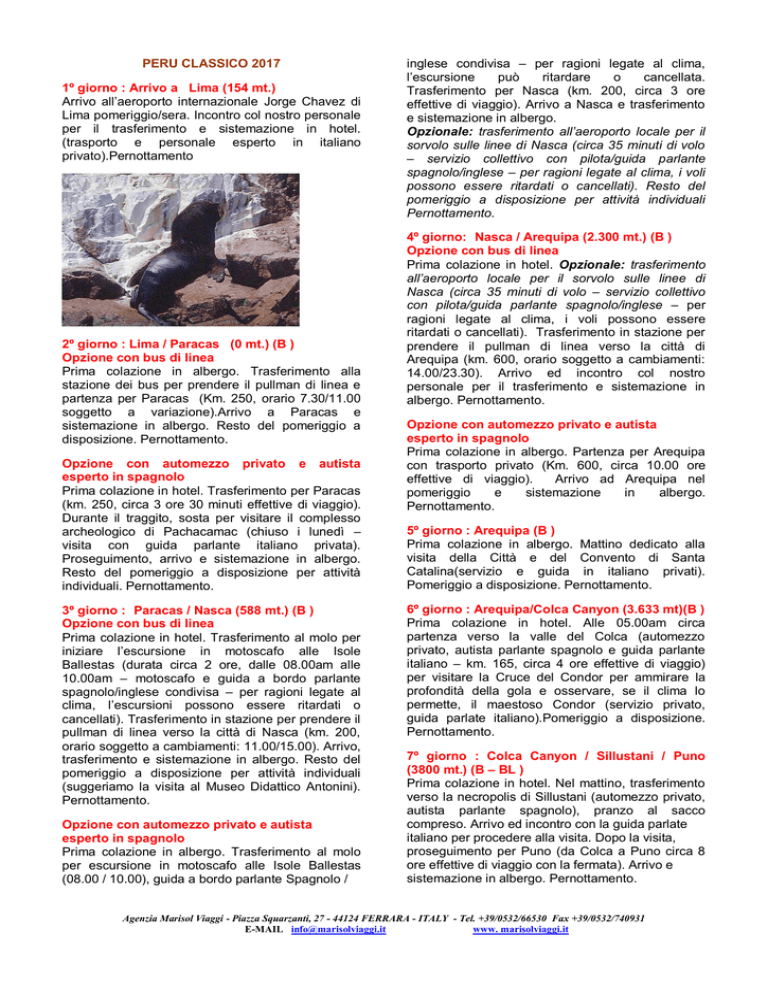 PERU CLASSICO 2017

1º giorno : Arrivo a Lima (154 mt.)
Arrivo all'aeroporto internazionale Jorge Chavez di Lima pomeriggio/sera. Incontro col nostro personale per il trasferimento e sistemazione in hotel. (trasporto e personale esperto in italiano privato).Pernottamento

2º giorno : Lima / Paracas (0 mt.) (B )
Opzione con bus di linea
Prima colazione in albergo. Trasferimento alla stazione dei bus per prendere il pullman di linea e partenza per Paracas (Km. 250, orario 7.30/11.00 soggetto a variazione).Arrivo a Paracas e sistemazione in albergo. Resto del pomeriggio a disposizione. Pernottamento.

Opzione con automezzo privato e autista esperto in spagnolo
Prima colazione in hotel. Trasferimento per Paracas (km. 250, circa 3 ore 30 minuti effettive di viaggio). Durante il traggito, sosta per visitare il complesso archeologico di Pachacamac (chiuso i lunedì – visita con guida parlante italiano privata). Proseguimento, arrivo e sistemazione in albergo. Resto del pomeriggio a disposizione per attività individuali. Pernottamento.

3º giorno : Paracas / Nasca (588 mt.) (B )
Opzione con bus di linea
Prima colazione in hotel. Trasferimento al molo per iniziare l'escursione in motoscafo alle Isole Ballestas (durata circa 2 ore, dalle 08.00am alle 10.00am – motoscafo e guida a bordo parlante spagnolo/inglese condivisa – per ragioni legate al clima, l'escursioni possono essere ritardati o cancellati). Trasferimento in stazione per prendere il pullman di linea verso la città di Nasca (km. 200, orario soggetto a cambiamenti: 11.00/15.00). Arrivo, trasferimento e sistemazione in albergo. Resto del pomeriggio a disposizione per attività individuali (suggeriamo la visita al Museo Didattico Antonini). Pernottamento.

Opzione con automezzo privato e autista esperto in spagnolo
Prima colazione in albergo. Trasferimento al molo per escursione in motoscafo alle Isole Ballestas (08.00 / 10.00), guida a bordo parlante Spagnolo / inglese condivisa – per ragioni legate al clima, l'escursione può ritardare o cancellata. Trasferimento per Nasca (km. 200, circa 3 ore effettive di viaggio). Arrivo a Nasca e trasferimento e sistemazione in albergo.
Opzionale: trasferimento all'aeroporto locale per il sorvolo sulle linee di Nasca (circa 35 minuti di volo – servizio collettivo con pilota/guida parlante spagnolo/inglese – per ragioni legate al clima, i voli possono essere ritardati o cancellati). Resto del pomeriggio a disposizione per attività individuali Pernottamento.

4º giorno: Nasca / Arequipa (2.300 mt.) (B )
Opzione con bus di linea
Prima colazione in hotel. Opzionale: trasferimento all'aeroporto locale per il sorvolo sulle linee di Nasca (circa 35 minuti di volo – servizio collettivo con pilota/guida parlante spagnolo/inglese – per ragioni legate al clima, i voli possono essere ritardati o cancellati). Trasferimento in stazione per prendere il pullman di linea verso la città di Arequipa (km. 600, orario soggetto a cambiamenti: 14.00/23.30). Arrivo ed incontro col nostro personale per il trasferimento e sistemazione in albergo. Pernottamento.

Opzione con automezzo privato e autista esperto in spagnolo
Prima colazione in albergo. Partenza per Arequipa con trasporto privato (Km. 600, circa 10.00 ore effettive di viaggio). Arrivo ad Arequipa nel pomeriggio e sistemazione in albergo. Pernottamento.

5º giorno : Arequipa (B )
Prima colazione in albergo. Mattino dedicato alla visita della Città e del Convento di Santa Catalina(servizio e guida in italiano privati). Pomeriggio a disposizione. Pernottamento.

6º giorno : Arequipa/Colca Canyon (3.633 mt)(B )
Prima colazione in hotel. Alle 05.00am circa partenza verso la valle del Colca (automezzo privato, autista parlante spagnolo e guida parlante italiano – km. 165, circa 4 ore effettive di viaggio) per visitare la Cruce del Condor per ammirare la profondità della gola e osservare, se il clima lo permette, il maestoso Condor (servizio privato, guida parlate italiano).Pomeriggio a disposizione. Pernottamento.

7º giorno : Colca Canyon / Sillustani / Puno (3800 mt.) (B – BL )
Prima colazione in hotel. Nel mattino, trasferimento verso la necropolis di Sillustani (automezzo privato, autista parlante spagnolo), pranzo al sacco compreso. Arrivo ed incontro con la guida parlate italiano per procedere alla visita. Dopo la visita, proseguimento per Puno (da Colca a Puno circa 8 ore effettive di viaggio con la fermata). Arrivo e sistemazione in albergo. Pernottamento.

Agenzia Marisol Viaggi - Piazza Squarzanti, 27 - 44124 FERRARA - ITALY - Tel. +39/0532/66530 Fax +39/0532/740931
E-MAIL info@marisolviaggi.it www. marisolviaggi.it